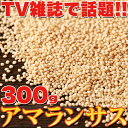 TV雑誌で話題!!

300g
アマランサス